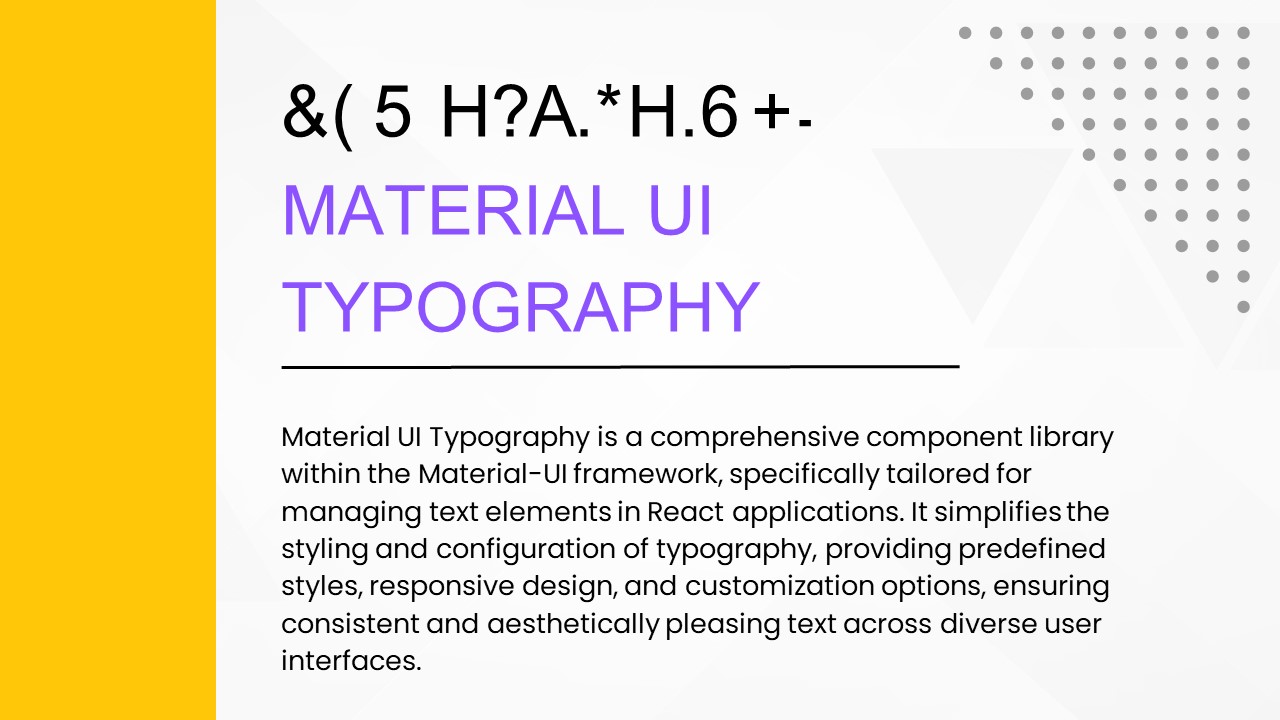 &( 5 H?A.*H.6 +-

MATERIAL UI TYPOGRAPHY

Material UI Typography is a comprehensive component library within the Material-UI framework, specifically tailored for managing text elements in React applications. It simplifies the styling and configuration of typography, providing predefined styles, responsive design, and customization options, ensuring consistent and aesthetically pleasing text across diverse user interfaces.